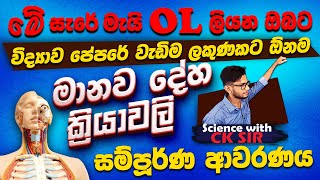 මේ සැරේ මැයි OL ලියන ඔබට
විද්‍යාව පේපරේ වැඩිම ලකුණකට ඕනම
මානව දේහ ක්‍රියාවලි
Science with CK SIR
සම්පූර්ණ ආවරණය